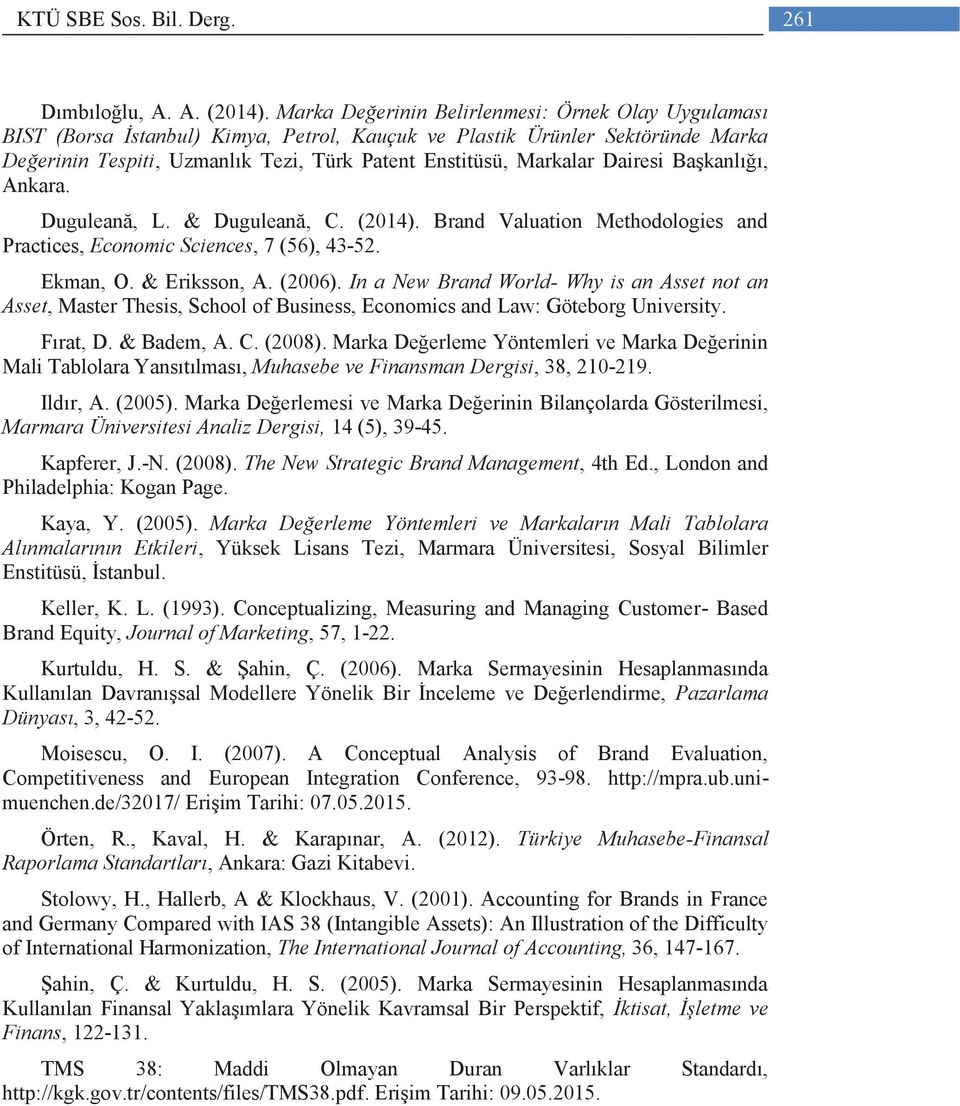 KTÜ SBE Sos. Bil. Derg.

261

Dımbıloğlu, A. A. (2014). Marka Değerinin Belirlenmesi: Örnek Olay Uygulaması BIST (Borsa İstanbul) Kimya, Petrol, Kauçuk ve Plastik Ürünler Sektöründe Marka Değerinin Tespiti, Uzmanlık Tezi, Türk Patent Enstitüsü, Markalar Dairesi Başkanlığı, Ankara.

Duguleană, L. & Duguleană, C. (2014). Brand Valuation Methodologies and Practices, Economic Sciences, 7 (56), 43-52.

Ekman, O. & Eriksson, A. (2006). In a New Brand World- Why is an Asset not an Asset, Master Thesis, School of Business, Economics and Law: Göteborg University.

Fırat, D. & Badem, A. C. (2008). Marka Değerleme Yöntemleri ve Marka Değerinin Mali Tablolara Yansıtılması, Muhasebe ve Finansman Dergisi, 38, 210-219.

Ildır, A. (2005). Marka Değerlemesi ve Marka Değerinin Bilançolarda Gösterilmesi, Marmara Üniversitesi Analiz Dergisi, 14 (5), 39-45.

Kapferer, J.-N. (2008). The New Strategic Brand Management, 4th Ed., London and Philadelphia: Kogan Page.

Kaya, Y. (2005). Marka Değerleme Yöntemleri ve Markaların Mali Tablolara Alınmalarının Etkileri, Yüksek Lisans Tezi, Marmara Üniversitesi, Sosyal Bilimler Enstitüsü, İstanbul.

Keller, K. L. (1993). Conceptualizing, Measuring and Managing Customer- Based Brand Equity, Journal of Marketing, 57, 1-22.

Kurtuldu, H. S. & Şahin, Ç. (2006). Marka Sermayesinin Hesaplanmasında Kullanılan Davranışsal Modellere Yönelik Bir İnceleme ve Değerlendirme, Pazarlama Dünyası, 3, 42-52.

Moisescu, O. I. (2007). A Conceptual Analysis of Brand Evaluation, Competitiveness and European Integration Conference, 93-98. http://mpra.ub.uni-muenchen.de/32017/ Erişim Tarihi: 07.05.2015.

Örten, R., Kaval, H. & Karapınar, A. (2012). Türkiye Muhasebe-Finansal Raporlama Standartları, Ankara: Gazi Kitabevi.

Stolowy, H., Hallerb, A & Klockhaus, V. (2001). Accounting for Brands in France and Germany Compared with IAS 38 (Intangible Assets): An Illustration of the Difficulty of International Harmonization, The International Journal of Accounting, 36, 147-167.

Şahin, Ç. & Kurtuldu, H. S. (2005). Marka Sermayesinin Hesaplanmasında Kullanılan Finansal Yaklaşımlara Yönelik Kavramsal Bir Perspektif, İktisat, İşletme ve Finans, 122-131.

TMS 38: Maddi Olmayan Duran Varlıklar Standardı, http://kgk.gov.tr/contents/files/TMS38.pdf. Erişim Tarihi: 09.05.2015.